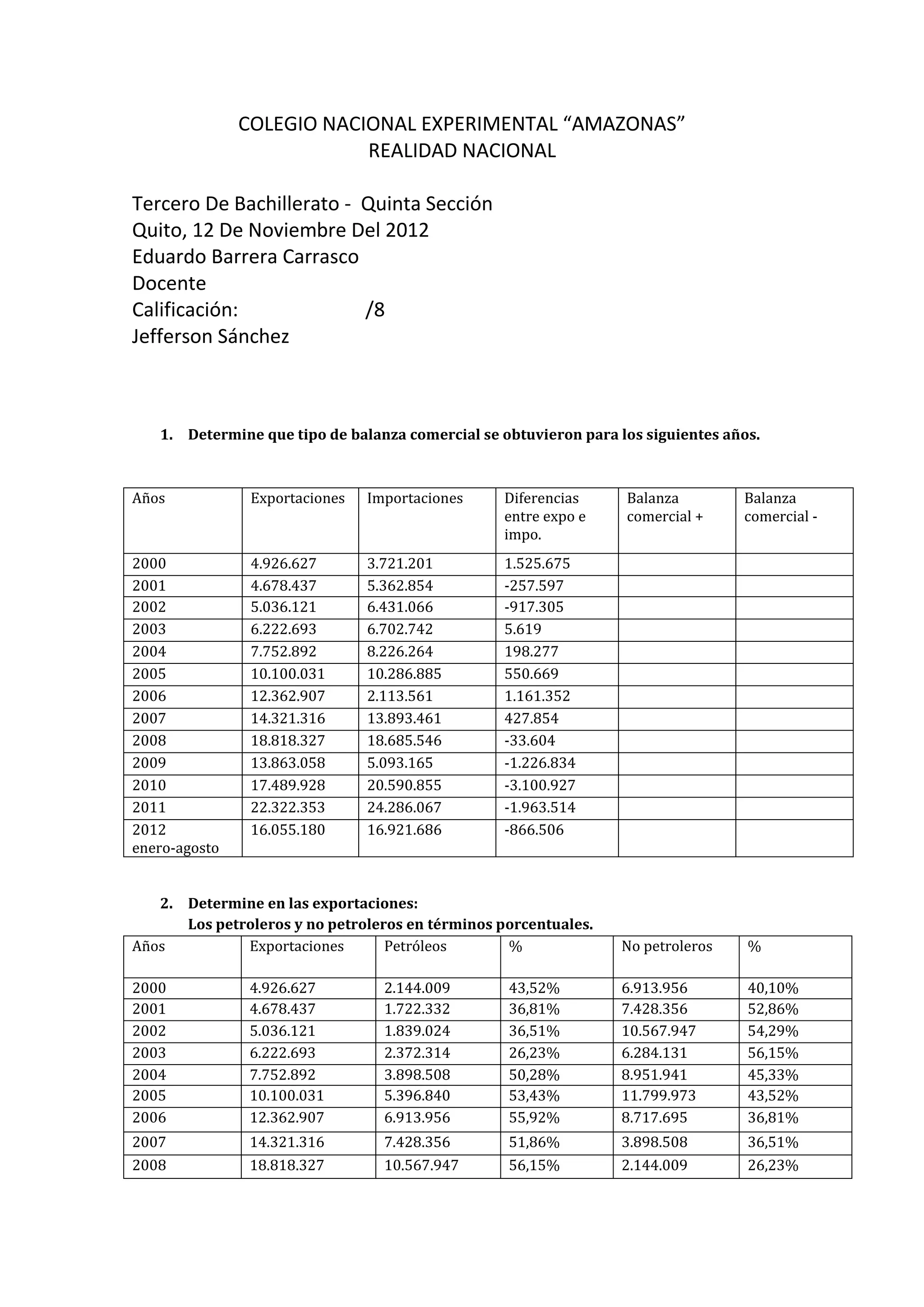 COLEGIO NACIONAL EXPERIMENTAL “AMAZONAS”
REALIDAD NACIONAL

Tercero De Bachillerato - Quinta Sección
Quito, 12 De Noviembre Del 2012
Eduardo Barrera Carrasco
Docente
Calificación: /8
Jefferson Sánchez

1. Determine que tipo de balanza comercial se obtuvieron para los siguientes años.

| Años | Exportaciones | Importaciones | Diferencias entre expo e impo. | Balanza comercial + | Balanza comercial - |
|---|---|---|---|---|---|
| 2000 | 4.926.627 | 3.721.201 | 1.525.675 | | |
| 2001 | 4.678.437 | 5.362.854 | -257.597 | | |
| 2002 | 5.036.121 | 6.431.066 | -917.305 | | |
| 2003 | 6.222.693 | 6.702.742 | 5.619 | | |
| 2004 | 7.752.892 | 8.226.264 | 198.277 | | |
| 2005 | 10.100.031 | 10.286.885 | 550.669 | | |
| 2006 | 12.362.907 | 2.113.561 | 1.161.352 | | |
| 2007 | 14.321.316 | 13.893.461 | 427.854 | | |
| 2008 | 18.818.327 | 18.685.546 | -33.604 | | |
| 2009 | 13.863.058 | 5.093.165 | -1.226.834 | | |
| 2010 | 17.489.928 | 20.590.855 | -3.100.927 | | |
| 2011 | 22.322.353 | 24.286.067 | -1.963.514 | | |
| 2012 enero-agosto | 16.055.180 | 16.921.686 | -866.506 | | |

2. Determine en las exportaciones:
Los petroleros y no petroleros en términos porcentuales.

| Años | Exportaciones | Petróleos | % | No petroleros | % |
|---|---|---|---|---|---|
| 2000 | 4.926.627 | 2.144.009 | 43,52% | 6.913.956 | 40,10% |
| 2001 | 4.678.437 | 1.722.332 | 36,81% | 7.428.356 | 52,86% |
| 2002 | 5.036.121 | 1.839.024 | 36,51% | 10.567.947 | 54,29% |
| 2003 | 6.222.693 | 2.372.314 | 26,23% | 6.284.131 | 56,15% |
| 2004 | 7.752.892 | 3.898.508 | 50,28% | 8.951.941 | 45,33% |
| 2005 | 10.100.031 | 5.396.840 | 53,43% | 11.799.973 | 43,52% |
| 2006 | 12.362.907 | 6.913.956 | 55,92% | 8.717.695 | 36,81% |
| 2007 | 14.321.316 | 7.428.356 | 51,86% | 3.898.508 | 36,51% |
| 2008 | 18.818.327 | 10.567.947 | 56,15% | 2.144.009 | 26,23% |